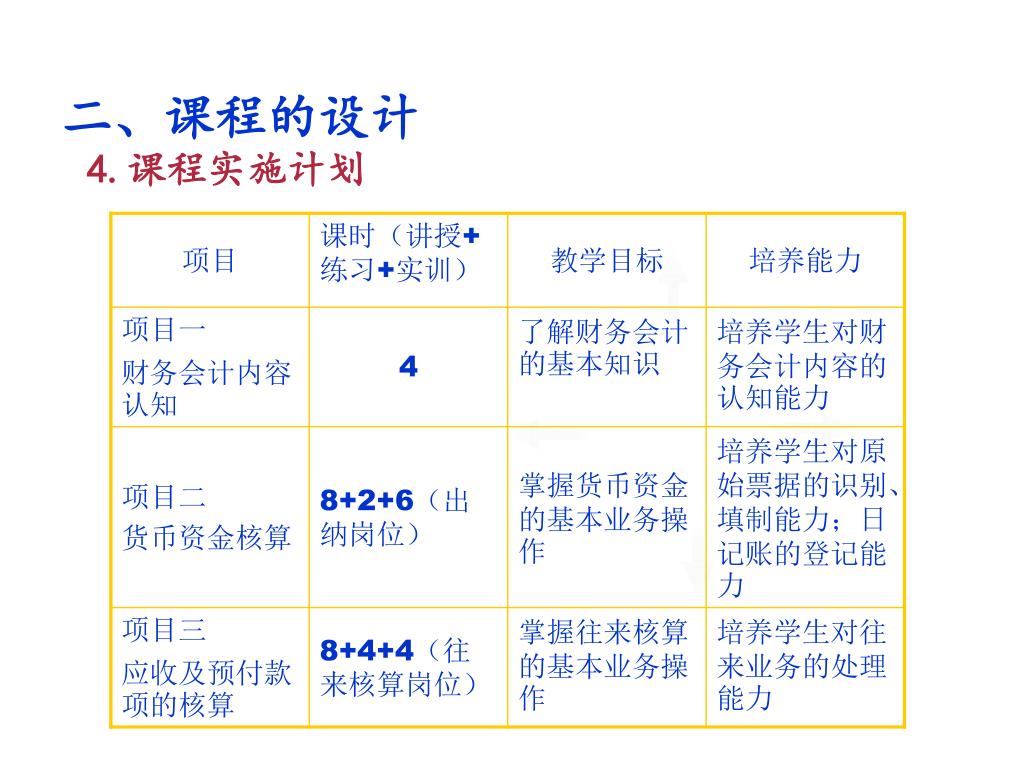 二、课程的设计

4. 课程实施计划

| 项目 | 课时（讲授+练习+实训） | 教学目标 | 培养能力 |
|---|---|---|---|
| 项目一 财务会计内容认知 | 4 | 了解财务会计的基本知识 | 培养学生对财务会计内容的认知能力 |
| 项目二 货币资金核算 | 8+2+6（出纳岗位） | 掌握货币资金的基本业务操作 | 培养学生对原始票据的识别、填制能力；日记账的登记能力 |
| 项目三 应收及预付款项的核算 | 8+4+4（往来核算岗位） | 掌握往来核算的基本业务操作 | 培养学生对往来业务的处理能力 |